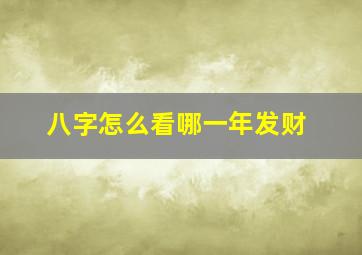 八字怎么看哪一年发财